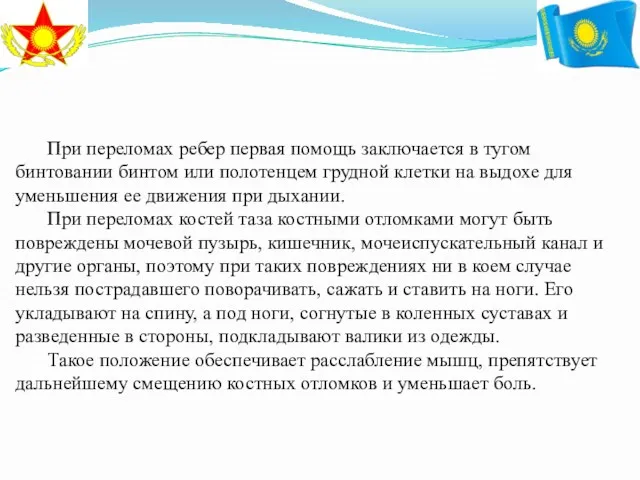 При переломах ребер первая помощь заключается в тугом бинтовании бинтом или полотенцем грудной клетки на выдохе для уменьшения ее движения при дыхании.

При переломах костей таза костными отломками могут быть повреждены мочевой пузырь, кишечник, мочеиспускательный канал и другие органы, поэтому при таких повреждениях ни в коем случае нельзя пострадавшего поворачивать, сажать и ставить на ноги. Его укладывают на спину, а под ноги, согнутые в коленных суставах и разведенные в стороны, подкладывают валики из одежды.

Такое положение обеспечивает расслабление мышц, препятствует дальнейшему смещению костных отломков и уменьшает боль.